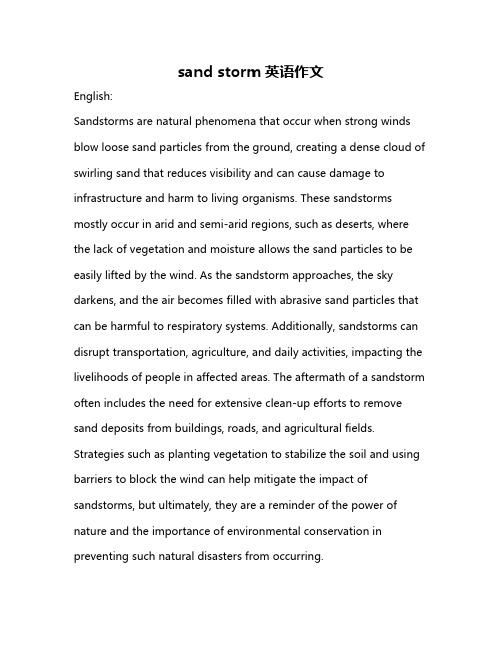 sand storm 英语作文

English:

Sandstorms are natural phenomena that occur when strong winds blow loose sand particles from the ground, creating a dense cloud of swirling sand that reduces visibility and can cause damage to infrastructure and harm to living organisms. These sandstorms mostly occur in arid and semi-arid regions, such as deserts, where the lack of vegetation and moisture allows the sand particles to be easily lifted by the wind. As the sandstorm approaches, the sky darkens, and the air becomes filled with abrasive sand particles that can be harmful to respiratory systems. Additionally, sandstorms can disrupt transportation, agriculture, and daily activities, impacting the livelihoods of people in affected areas. The aftermath of a sandstorm often includes the need for extensive clean-up efforts to remove sand deposits from buildings, roads, and agricultural fields. Strategies such as planting vegetation to stabilize the soil and using barriers to block the wind can help mitigate the impact of sandstorms, but ultimately, they are a reminder of the power of nature and the importance of environmental conservation in preventing such natural disasters from occurring.